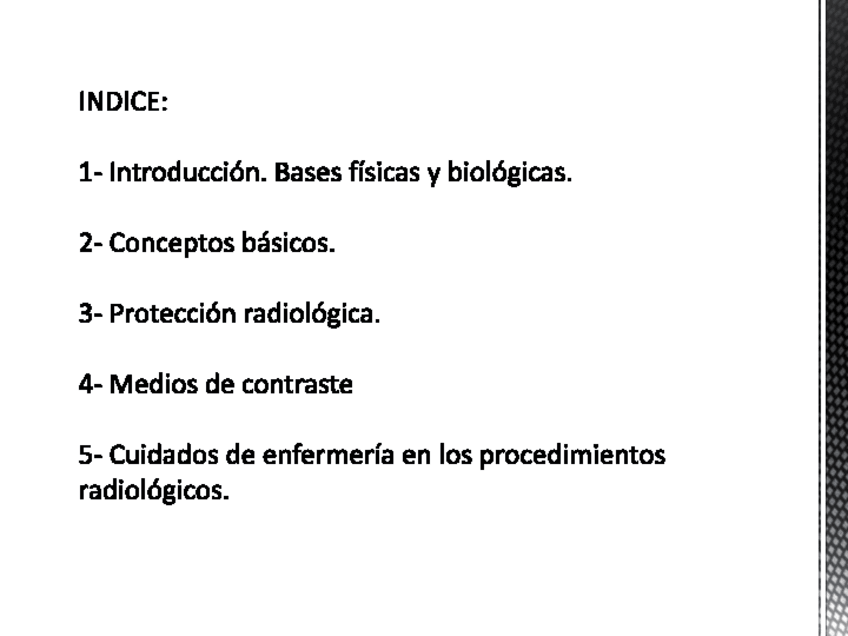 INDICE:

1- Introducción. Bases físicas y biológicas.

2- Conceptos básicos.

3- Protección radiológica.

4- Medios de contraste

5- Cuidados de enfermería en los procedimientos radiológicos.